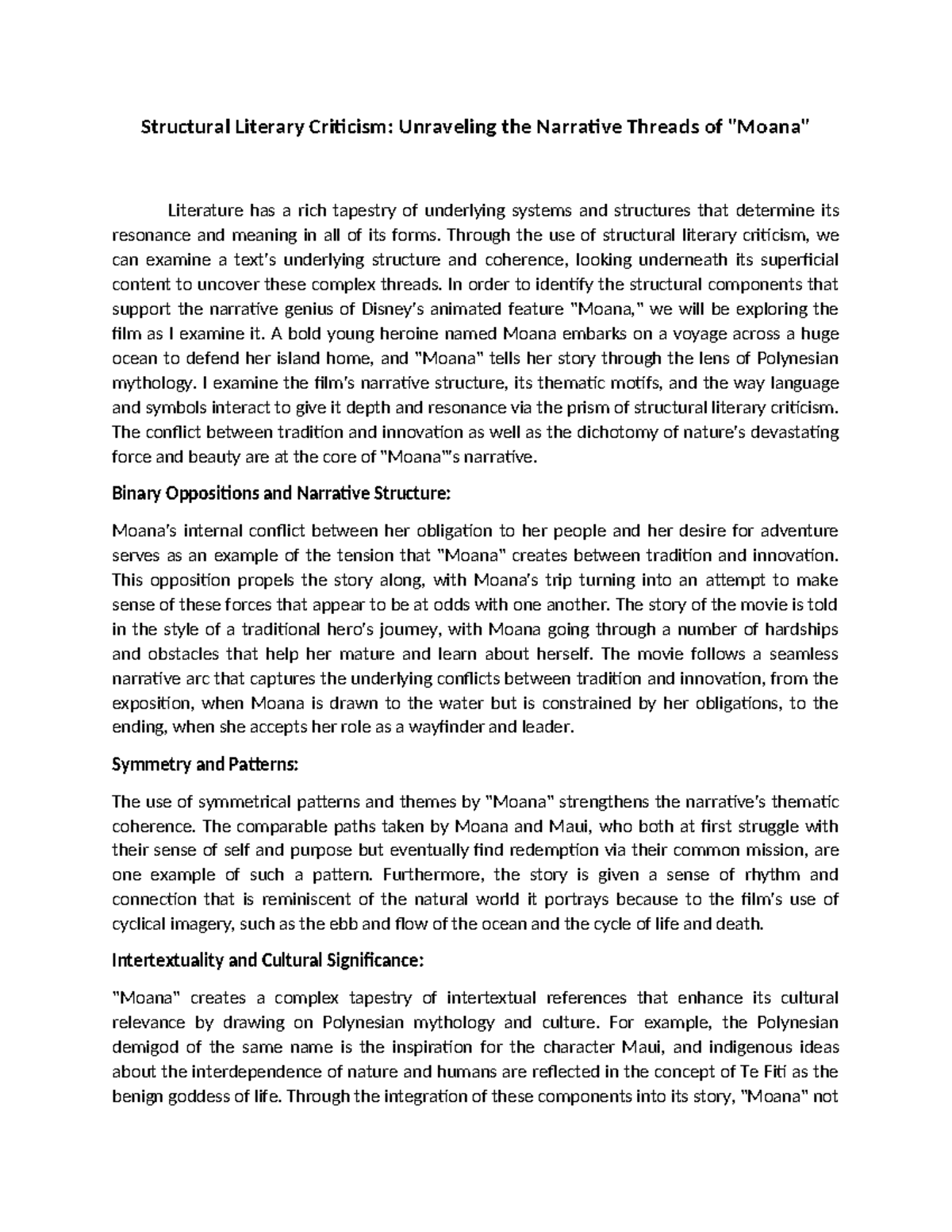 Structural Literary Criticism: Unraveling the Narrative Threads of "Moana"

Literature has a rich tapestry of underlying systems and structures that determine its resonance and meaning in all of its forms. Through the use of structural literary criticism, we can examine a text's underlying structure and coherence, looking underneath its superficial content to uncover these complex threads. In order to identify the structural components that support the narrative genius of Disney's animated feature "Moana," we will be exploring the film as I examine it. A bold young heroine named Moana embarks on a voyage across a huge ocean to defend her island home, and "Moana" tells her story through the lens of Polynesian mythology. I examine the film's narrative structure, its thematic motifs, and the way language and symbols interact to give it depth and resonance via the prism of structural literary criticism. The conflict between tradition and innovation as well as the dichotomy of nature's devastating force and beauty are at the core of "Moana"'s narrative.

Binary Oppositions and Narrative Structure:

Moana's internal conflict between her obligation to her people and her desire for adventure serves as an example of the tension that "Moana" creates between tradition and innovation. This opposition propels the story along, with Moana's trip turning into an attempt to make sense of these forces that appear to be at odds with one another. The story of the movie is told in the style of a traditional hero's journey, with Moana going through a number of hardships and obstacles that help her mature and learn about herself. The movie follows a seamless narrative arc that captures the underlying conflicts between tradition and innovation, from the exposition, when Moana is drawn to the water but is constrained by her obligations, to the ending, when she accepts her role as a wayfinder and leader.

Symmetry and Patterns:

The use of symmetrical patterns and themes by "Moana" strengthens the narrative's thematic coherence. The comparable paths taken by Moana and Maui, who both at first struggle with their sense of self and purpose but eventually find redemption via their common mission, are one example of such a pattern. Furthermore, the story is given a sense of rhythm and connection that is reminiscent of the natural world it portrays because to the film's use of cyclical imagery, such as the ebb and flow of the ocean and the cycle of life and death.

Intertextuality and Cultural Significance:

"Moana" creates a complex tapestry of intertextual references that enhance its cultural relevance by drawing on Polynesian mythology and culture. For example, the Polynesian demigod of the same name is the inspiration for the character Maui, and indigenous ideas about the interdependence of nature and humans are reflected in the concept of Te Fiti as the benign goddess of life. Through the integration of these components into its story, "Moana" not